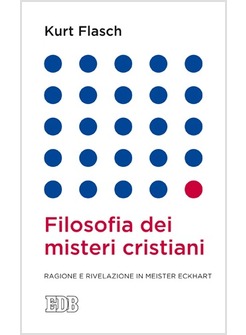 Kurt Flasch

Filosofia dei misteri cristiani

RAGIONE E RIVELAZIONE IN MEISTER ECKHART

EDB